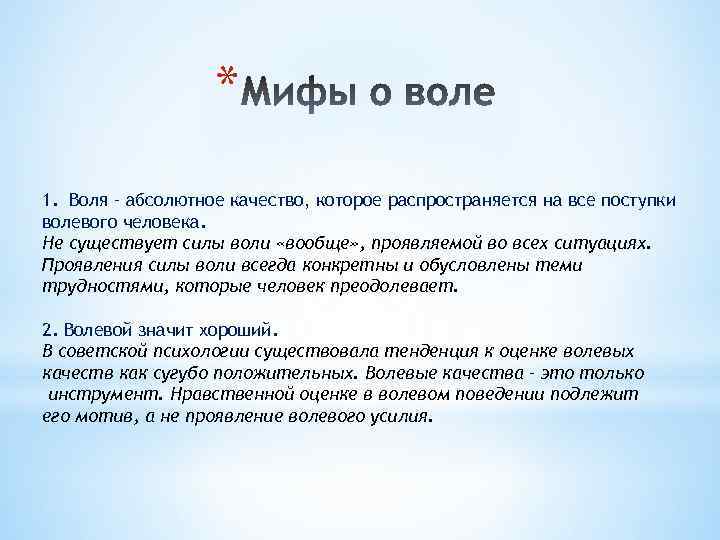 *Мифы о воле

1. Воля - абсолютное качество, которое распространяется на все поступки волевого человека.
Не существует силы воли «вообще», проявляемой во всех ситуациях. Проявления силы воли всегда конкретны и обусловлены теми трудностями, которые человек преодолевает.

2. Волевой значит хороший.
В советской психологии существовала тенденция к оценке волевых качеств как сугубо положительных. Волевые качества - это только инструмент. Нравственной оценке в волевом поведении подлежит его мотив, а не проявление волевого усилия.